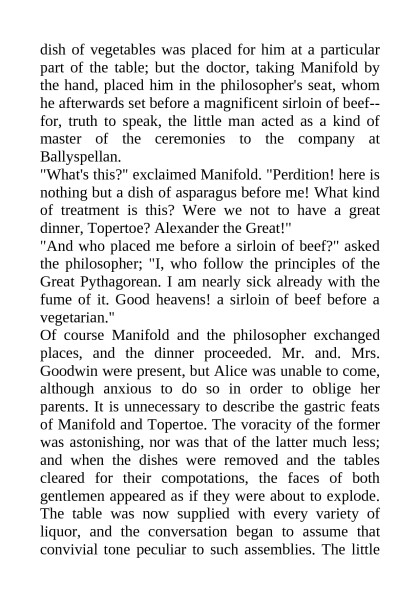 dish of vegetables was placed for him at a particular part of the table; but the doctor, taking Manifold by the hand, placed him in the philosopher's seat, whom he afterwards set before a magnificent sirloin of beef--for, truth to speak, the little man acted as a kind of master of the ceremonies to the company at Ballyspellan.
"What's this?" exclaimed Manifold. "Perdition! here is nothing but a dish of asparagus before me! What kind of treatment is this? Were we not to have a great dinner, Topertoe? Alexander the Great!"
"And who placed me before a sirloin of beef?" asked the philosopher; "I, who follow the principles of the Great Pythagorean. I am nearly sick already with the fume of it. Good heavens! a sirloin of beef before a vegetarian."
Of course Manifold and the philosopher exchanged places, and the dinner proceeded. Mr. and. Mrs. Goodwin were present, but Alice was unable to come, although anxious to do so in order to oblige her parents. It is unnecessary to describe the gastric feats of Manifold and Topertoe. The voracity of the former was astonishing, nor was that of the latter much less; and when the dishes were removed and the tables cleared for their compotations, the faces of both gentlemen appeared as if they were about to explode. The table was now supplied with every variety of liquor, and the conversation began to assume that convivial tone peculiar to such assemblies. The little